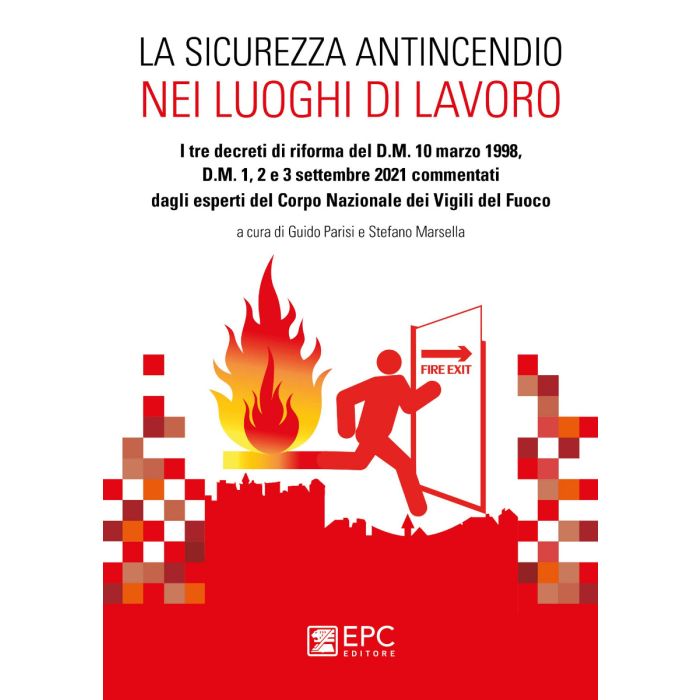 LA SICUREZZA ANTINCENDIO
NEI LUOGHI DI LAVORO

I tre decreti di riforma del D.M. 10 marzo 1998, D.M. 1, 2 e 3 settembre 2021 commentati dagli esperti del Corpo Nazionale dei Vigili del Fuoco

a cura di Guido Parisi e Stefano Marsella

FIRE EXIT

EPC
EDITORE